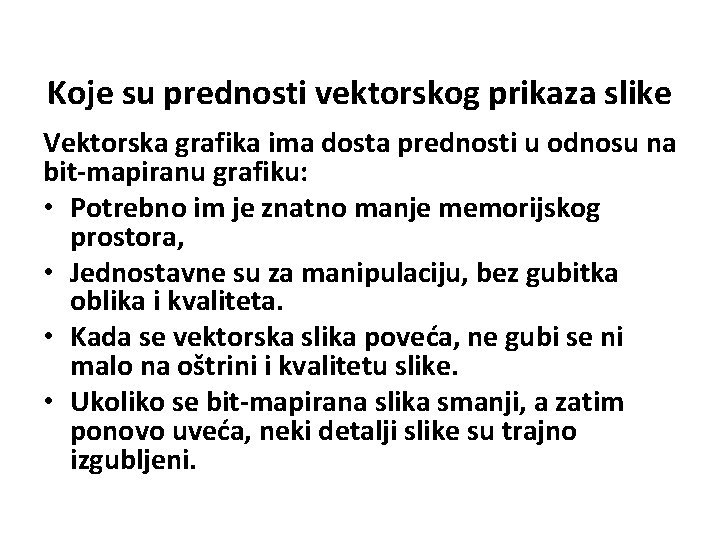 Koje su prednosti vektorskog prikaza slike

Vektorska grafika ima dosta prednosti u odnosu na bit-mapiranu grafiku:

• Potrebno im je znatno manje memorijskog prostora,
• Jednostavne su za manipulaciju, bez gubitka oblika i kvaliteta.
• Kada se vektorska slika poveća, ne gubi se ni malo na oštrini i kvalitetu slike.
• Ukoliko se bit-mapirana slika smanji, a zatim ponovo uveća, neki detalji slike su trajno izgubljeni.